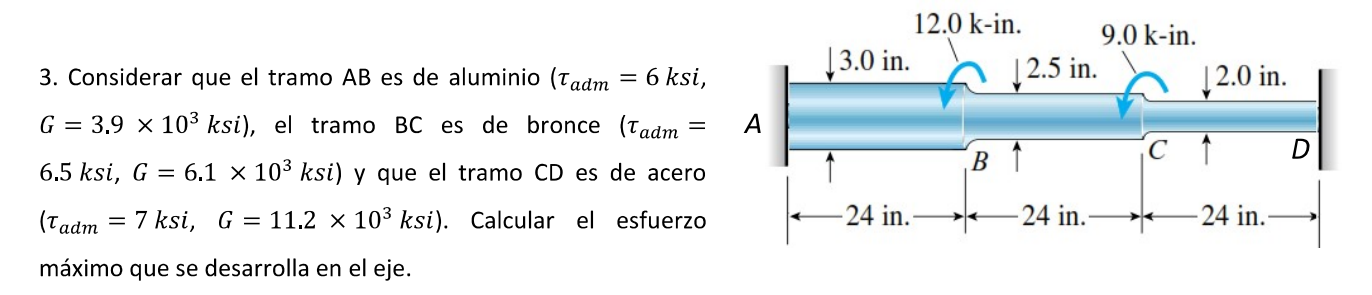 3. Considerar que el tramo AB es de aluminio ($\tau_{adm} = 6\ ksi$, $G = 3.9 \times 10^3\ ksi$), el tramo BC es de bronce ($\tau_{adm} = 6.5\ ksi$, $G = 6.1 \times 10^3\ ksi$) y que el tramo CD es de acero ($\tau_{adm} = 7\ ksi$, $G = 11.2 \times 10^3\ ksi$). Calcular el esfuerzo máximo que se desarrolla en el eje.

12.0 k-in.
9.0 k-in.
3.0 in.
2.5 in.
2.0 in.
A
B
C
D
24 in.
24 in.
24 in.